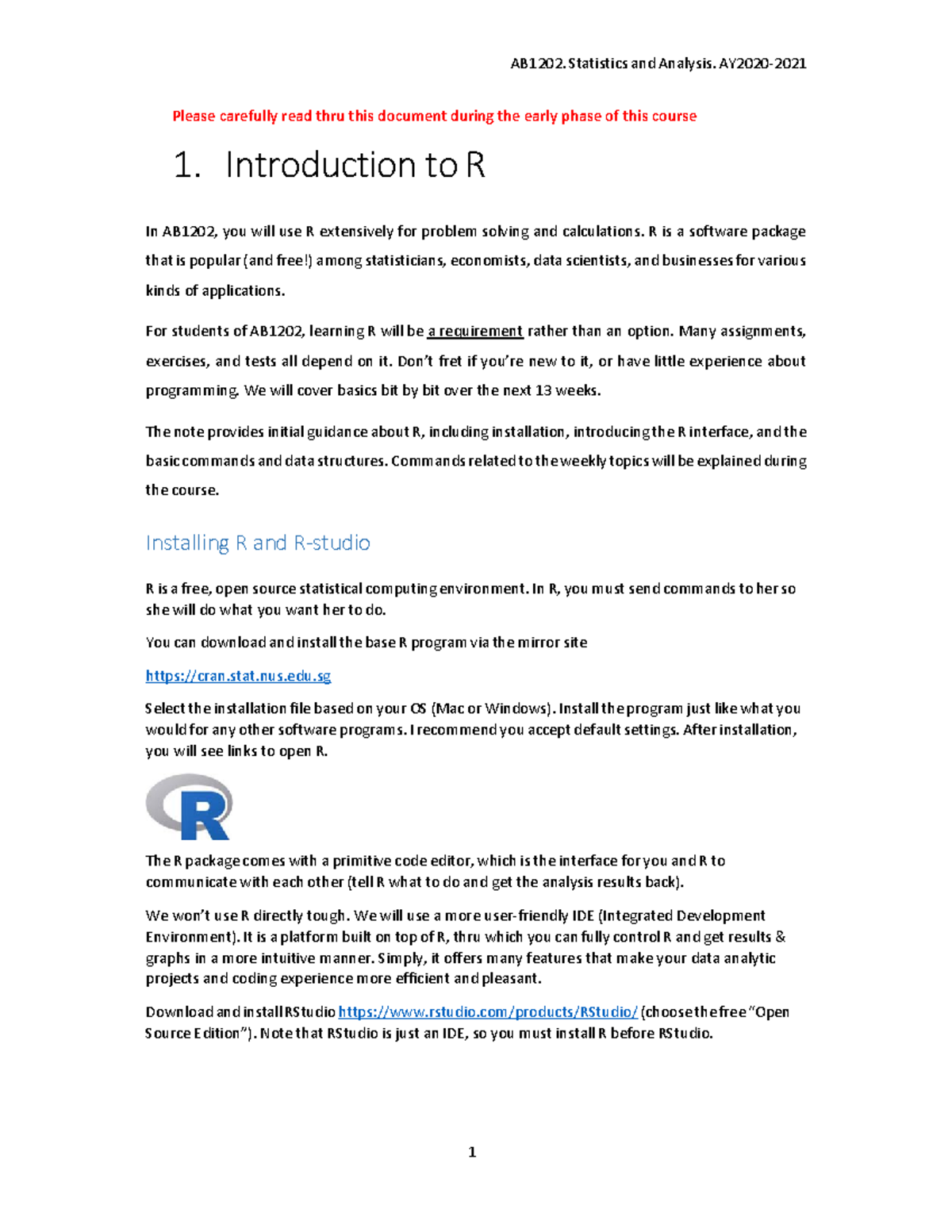 AB1202. Statistics and Analysis. AY2020-2021

Please carefully read thru this document during the early phase of this course

1. Introduction to R

In AB1202, you will use R extensively for problem solving and calculations. R is a software package that is popular (and free!) among statisticians, economists, data scientists, and businesses for various kinds of applications.

For students of AB1202, learning R will be a requirement rather than an option. Many assignments, exercises, and tests all depend on it. Don't fret if you're new to it, or have little experience about programming. We will cover basics bit by bit over the next 13 weeks.

The note provides initial guidance about R, including installation, introducing the R interface, and the basic commands and data structures. Commands related to the weekly topics will be explained during the course.

Installing R and R-studio

R is a free, open source statistical computing environment. In R, you must send commands to her so she will do what you want her to do.

You can download and install the base R program via the mirror site

https://cran.stat.nus.edu.sg

Select the installation file based on your OS (Mac or Windows). Install the program just like what you would for any other software programs. I recommend you accept default settings. After installation, you will see links to open R.

R

The R package comes with a primitive code editor, which is the interface for you and R to communicate with each other (tell R what to do and get the analysis results back).

We won't use R directly tough. We will use a more user-friendly IDE (Integrated Development Environment). It is a platform built on top of R, thru which you can fully control R and get results & graphs in a more intuitive manner. Simply, it offers many features that make your data analytic projects and coding experience more efficient and pleasant.

Download and install RStudio https://www.rstudio.com/products/RStudio/ (choose the free "Open Source Edition"). Note that RStudio is just an IDE, so you must install R before RStudio.

1